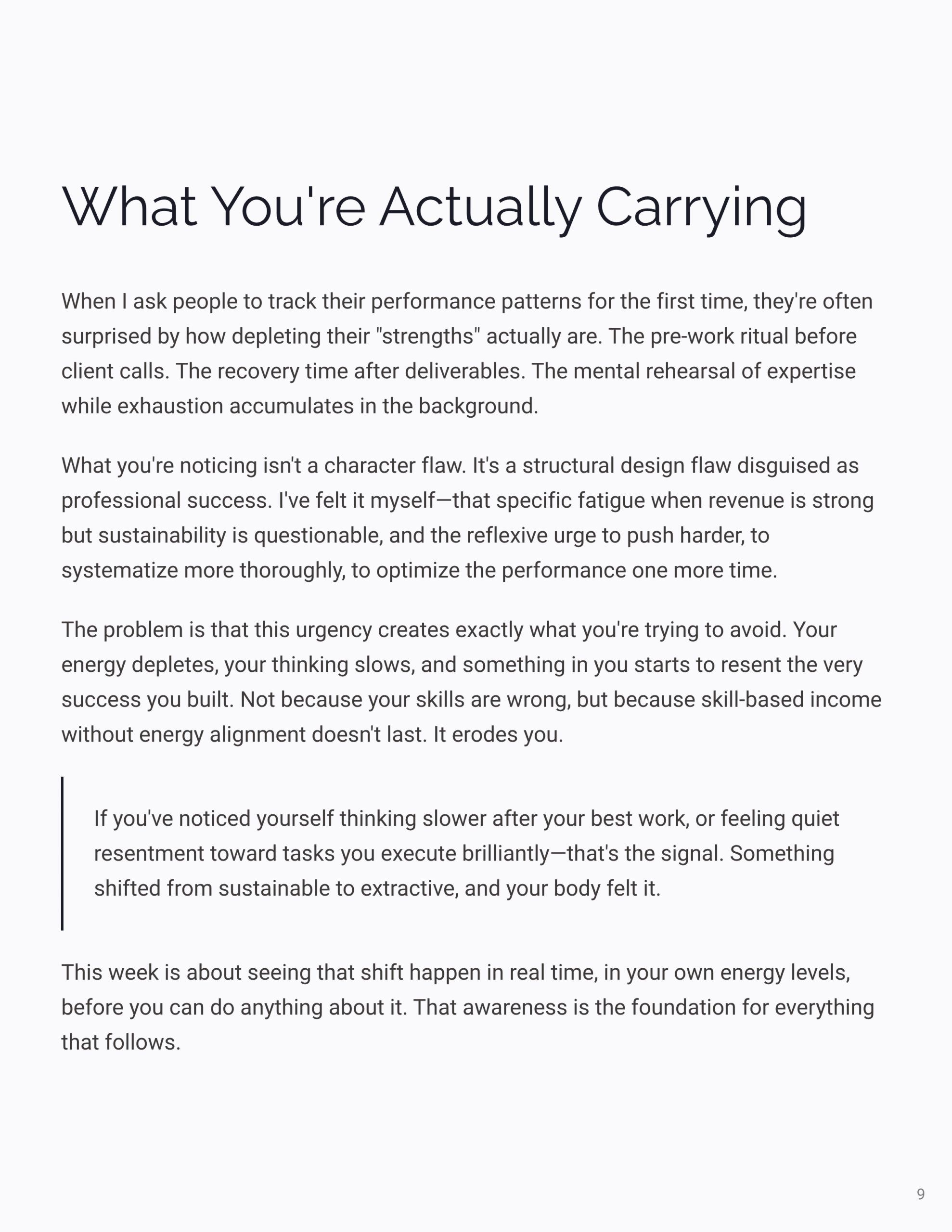 What You're Actually Carrying

When I ask people to track their performance patterns for the first time, they're often surprised by how depleting their "strengths" actually are. The pre-work ritual before client calls. The recovery time after deliverables. The mental rehearsal of expertise while exhaustion accumulates in the background.

What you're noticing isn't a character flaw. It's a structural design flaw disguised as professional success. I've felt it myself—that specific fatigue when revenue is strong but sustainability is questionable, and the reflexive urge to push harder, to systematize more thoroughly, to optimize the performance one more time.

The problem is that this urgency creates exactly what you're trying to avoid. Your energy depletes, your thinking slows, and something in you starts to resent the very success you built. Not because your skills are wrong, but because skill-based income without energy alignment doesn't last. It erodes you.

If you've noticed yourself thinking slower after your best work, or feeling quiet resentment toward tasks you execute brilliantly—that's the signal. Something shifted from sustainable to extractive, and your body felt it.

This week is about seeing that shift happen in real time, in your own energy levels, before you can do anything about it. That awareness is the foundation for everything that follows.

9